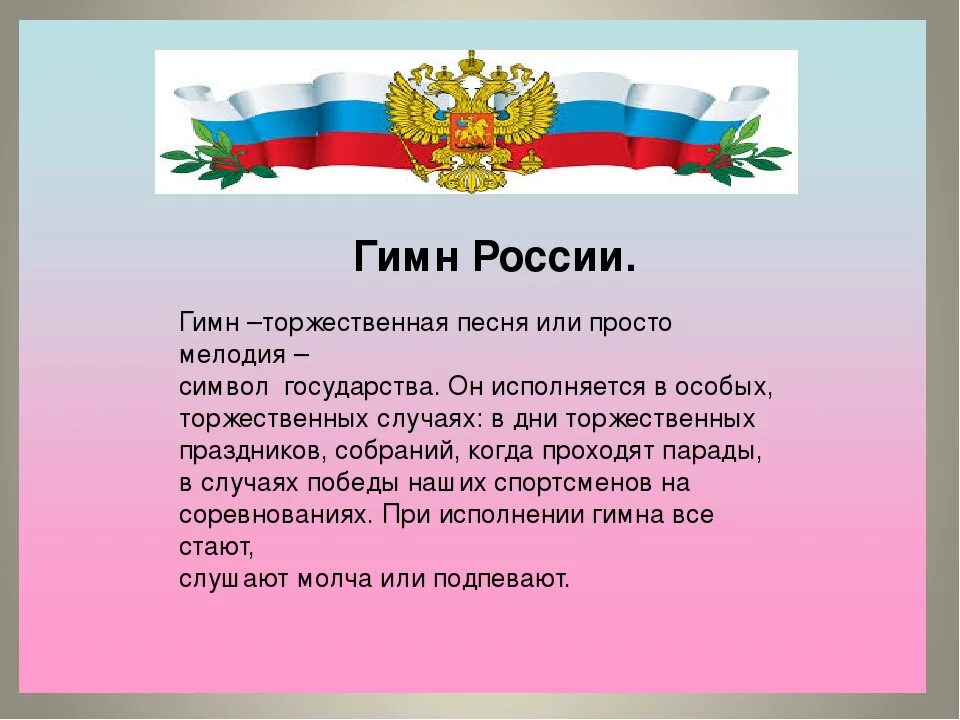 Гимн России.

Гимн –торжественная песня или просто мелодия – символ государства. Он исполняется в особых, торжественных случаях: в дни торжественных праздников, собраний, когда проходят парады, в случаях победы наших спортсменов на соревнованиях. При исполнении гимна все стают, слушают молча или подпевают.